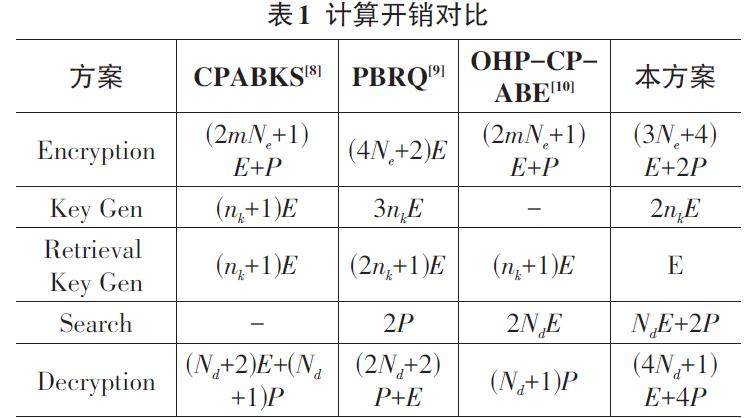 表1 计算开销对比

| 方案 | CPABKS$^{[8]}$ | PBRQ$^{[9]}$ | OHP-CP-ABE$^{[10]}$ | 本方案 |
|---|---|---|---|---|
| Encryption | $(2mN_e+1)E+P$ | $(4N_e+2)E$ | $(2mN_e+1)E+P$ | $(3N_e+4)E+2P$ |
| Key Gen | $(n_k+1)E$ | $3n_kE$ | - | $2n_kE$ |
| Retrieval Key Gen | $(n_k+1)E$ | $(2n_k+1)E$ | $(n_k+1)E$ | E |
| Search | - | $2P$ | $2N_dE$ | $N_dE+2P$ |
| Decryption | $(N_d+2)E+(N_d+1)P$ | $(2N_d+2)P+E$ | $(N_d+1)P$ | $(4N_d+1)E+4P$ |